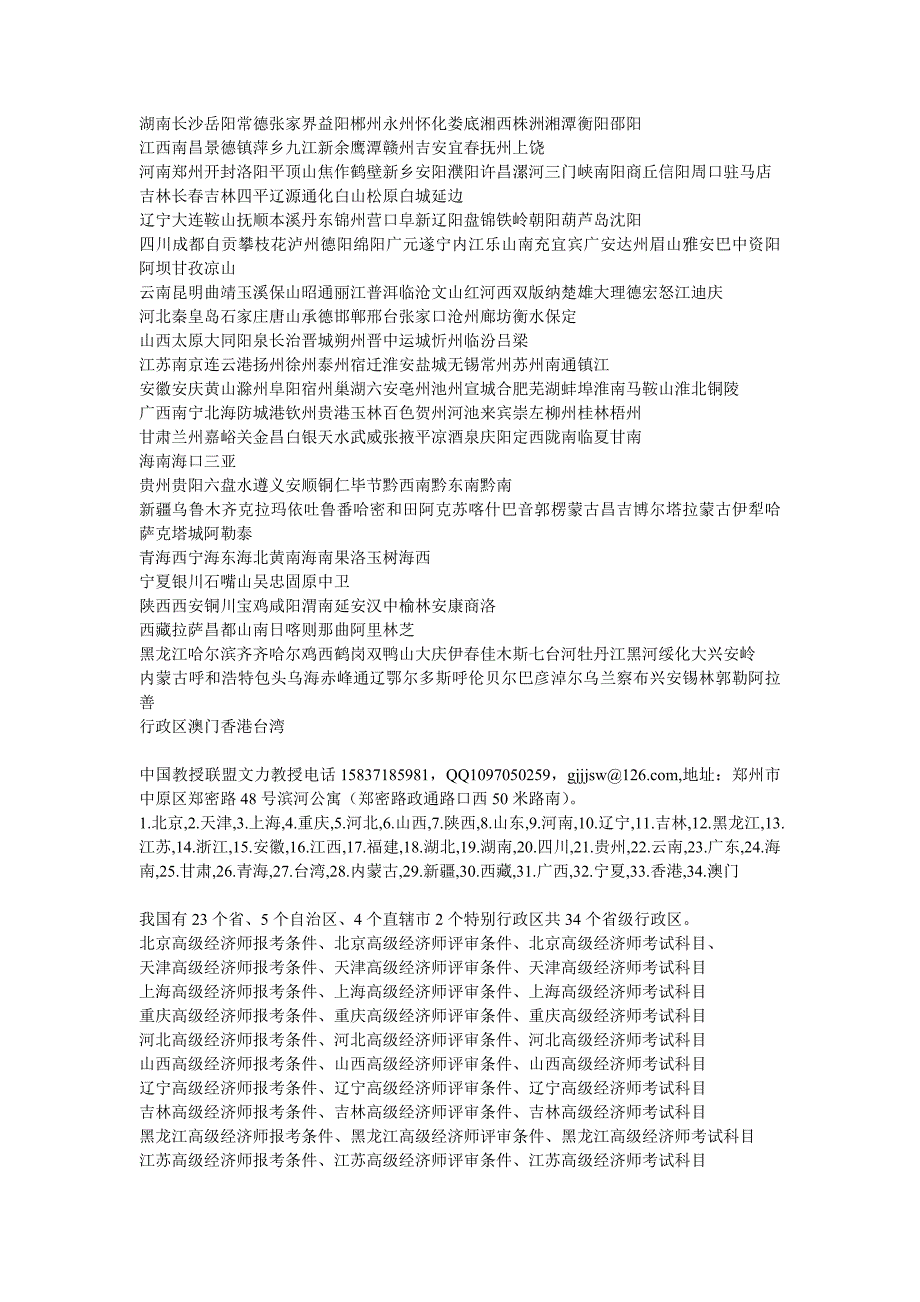 湖南长沙岳阳常德张家界益阳郴州永州怀化娄底湘西株洲湘潭衡阳邵阳
江西南昌景德镇萍乡九江新余鹰潭赣州吉安宜春抚州上饶
河南郑州开封洛阳平顶山焦作鹤壁新乡安阳濮阳许昌漯河三门峡南阳商丘信阳周口驻马店
吉林长春吉林四平辽源通化白山松原白城延边
辽宁大连鞍山抚顺本溪丹东锦州营口阜新辽阳盘锦铁岭朝阳葫芦岛沈阳
四川成都自贡攀枝花泸州德阳绵阳广元遂宁内江乐山南充宜宾广安达州眉山雅安巴中资阳阿坝甘孜凉山
云南昆明曲靖玉溪保山昭通丽江普洱临沧文山红河西双版纳楚雄大理德宏怒江迪庆
河北秦皇岛石家庄唐山承德邯郸邢台张家口沧州廊坊衡水保定
山西太原大同阳泉长治晋城朔州晋中运城忻州临汾吕梁
江苏南京连云港扬州徐州泰州宿迁淮安盐城无锡常州苏州南通镇江
安徽安庆黄山滁州阜阳宿州巢湖六安亳州池州宣城合肥芜湖蚌埠淮南马鞍山淮北铜陵
广西南宁北海防城港钦州贵港玉林百色贺州河池来宾崇左柳州桂林梧州
甘肃兰州嘉峪关金昌白银天水武威张掖平凉酒泉庆阳定西陇南临夏甘南
海南海口三亚
贵州贵阳六盘水遵义安顺铜仁毕节黔西南黔东南黔南
新疆乌鲁木齐克拉玛依吐鲁番哈密和田阿克苏喀什巴音郭楞蒙古昌吉博尔塔拉蒙古伊犁哈萨克塔城阿勒泰
青海西宁海东海北黄南海南果洛玉树海西
宁夏银川石嘴山吴忠固原中卫
陕西西安铜川宝鸡咸阳渭南延安汉中榆林安康商洛
西藏拉萨昌都山南日喀则那曲阿里林芝
黑龙江哈尔滨齐齐哈尔鸡西鹤岗双鸭山大庆伊春佳木斯七台河牡丹江黑河绥化大兴安岭
内蒙古呼和浩特包头乌海赤峰通辽鄂尔多斯呼伦贝尔巴彦淖尔乌兰察布兴安锡林郭勒阿拉善
行政区澳门香港台湾

中国教授联盟文力教授电话 15837185981，QQ1097050259，gjjjsw@126.com,地址：郑州市中原区郑密路 48 号滨河公寓（郑密路政通路口西 50 米路南）。
1.北京,2.天津,3.上海,4.重庆,5.河北,6.山西,7.陕西,8.山东,9.河南,10.辽宁,11.吉林,12.黑龙江,13.江苏,14.浙江,15.安徽,16.江西,17.福建,18.湖北,19.湖南,20.四川,21.贵州,22.云南,23.广东,24.海南,25.甘肃,26.青海,27.台湾,28.内蒙古,29.新疆,30.西藏,31.广西,32.宁夏,33.香港,34.澳门

我国有 23 个省、5 个自治区、4 个直辖市 2 个特别行政区共 34 个省级行政区。
北京高级经济师报考条件、北京高级经济师评审条件、北京高级经济师考试科目、
天津高级经济师报考条件、天津高级经济师评审条件、天津高级经济师考试科目
上海高级经济师报考条件、上海高级经济师评审条件、上海高级经济师考试科目
重庆高级经济师报考条件、重庆高级经济师评审条件、重庆高级经济师考试科目
河北高级经济师报考条件、河北高级经济师评审条件、河北高级经济师考试科目
山西高级经济师报考条件、山西高级经济师评审条件、山西高级经济师考试科目
辽宁高级经济师报考条件、辽宁高级经济师评审条件、辽宁高级经济师考试科目
吉林高级经济师报考条件、吉林高级经济师评审条件、吉林高级经济师考试科目
黑龙江高级经济师报考条件、黑龙江高级经济师评审条件、黑龙江高级经济师考试科目
江苏高级经济师报考条件、江苏高级经济师评审条件、江苏高级经济师考试科目